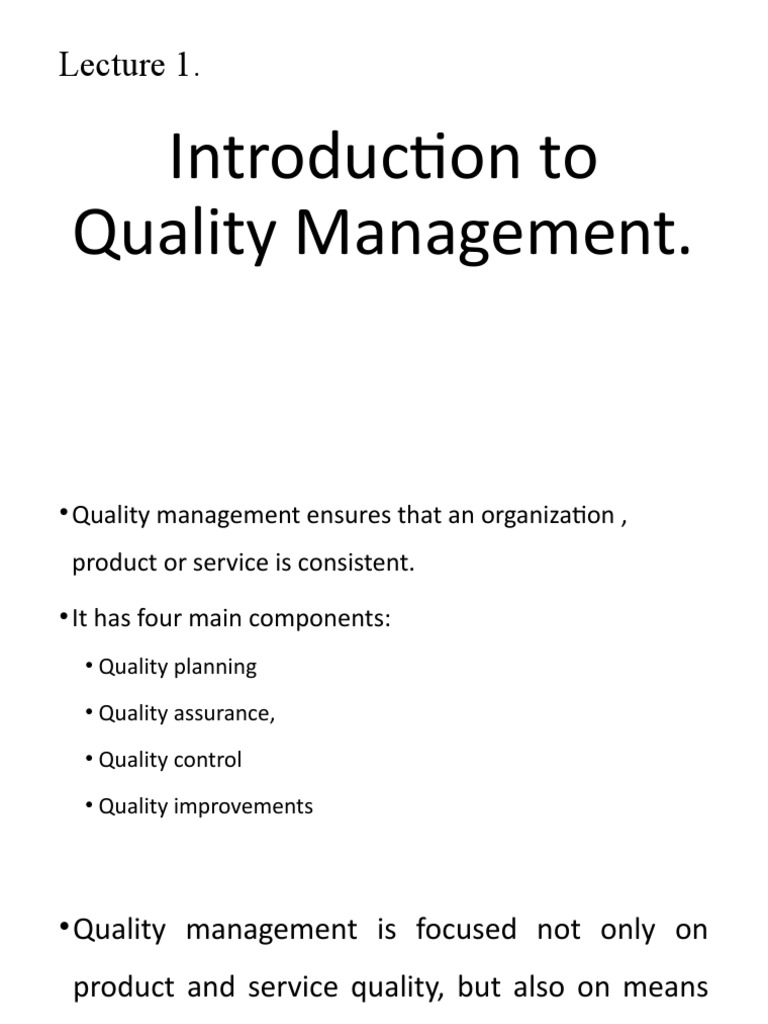 Lecture 1.

Introduction to Quality Management.

• Quality management ensures that an organization , product or service is consistent.

• It has four main components:

• Quality planning

• Quality assurance,

• Quality control

• Quality improvements

• Quality management is focused not only on product and service quality, but also on means